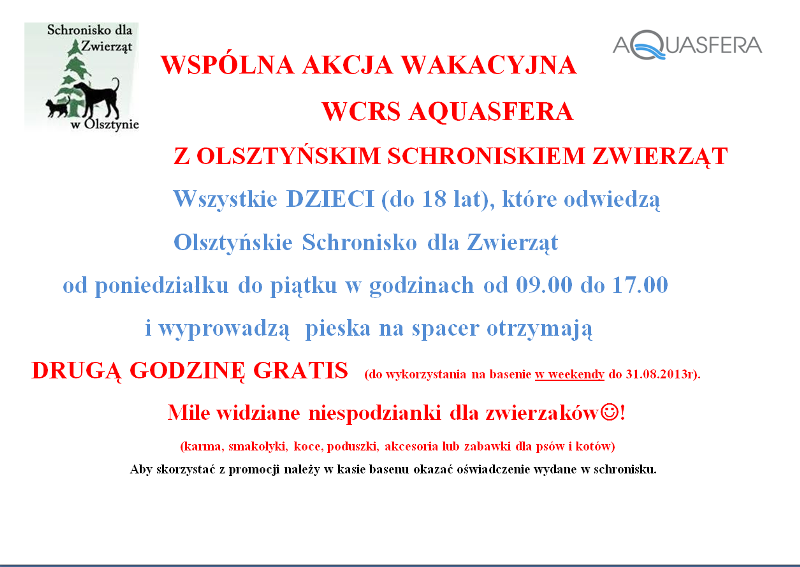 Schronisko dla Zwierząt w Olsztynie

AQUASFERA

WSPÓLNA AKCJA WAKACYJNA

WCRS AQUASFERA

Z OLSZTYŃSKIM SCHRONISKIEM ZWIERZĄT

Wszystkie DZIECI (do 18 lat), które odwiedzą

Olsztyńskie Schronisko dla Zwierząt

od poniedzialku do piątku w godzinach od 09.00 do 17.00

i wyprowadzą pieska na spacer otrzymają

DRUGĄ GODZINĘ GRATIS (do wykorzystania na basenie w weekendy do 31.08.2013r).

Mile widziane niespodzianki dla zwierzaków☺!

(karma, smakołyki, koce, poduszki, akcesoria lub zabawki dla psów i kotów)

Aby skorzystać z promocji należy w kasie basenu okazać oświadczenie wydane w schronisku.